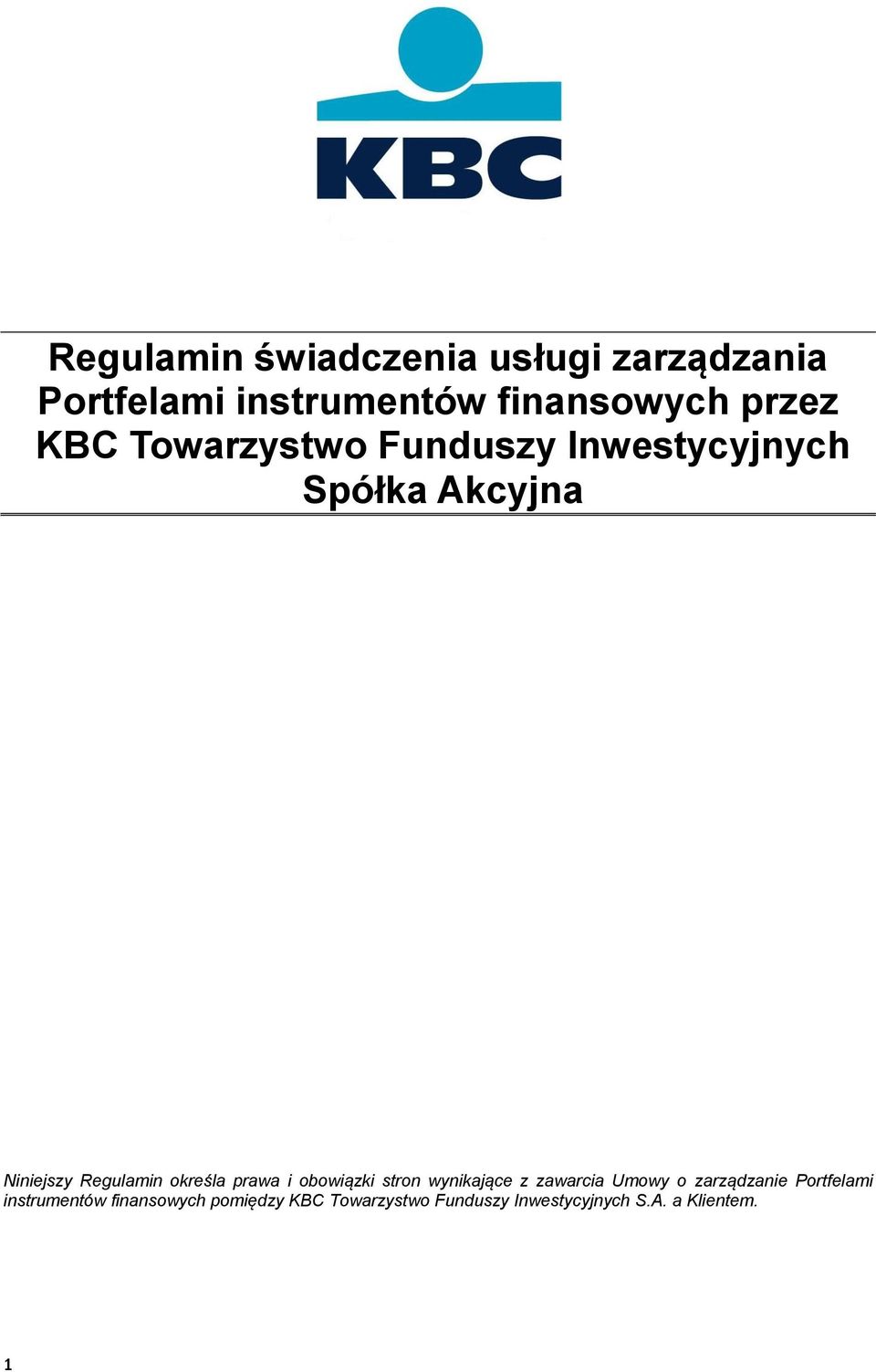 KBC

Regulamin świadczenia usługi zarządzania Portfelami instrumentów finansowych przez KBC Towarzystwo Funduszy Inwestycyjnych Spółka Akcyjna

Niniejszy Regulamin określa prawa i obowiązki stron wynikające z zawarcia Umowy o zarządzanie Portfelami instrumentów finansowych pomiędzy KBC Towarzystwo Funduszy Inwestycyjnych S.A. a Klientem.

1